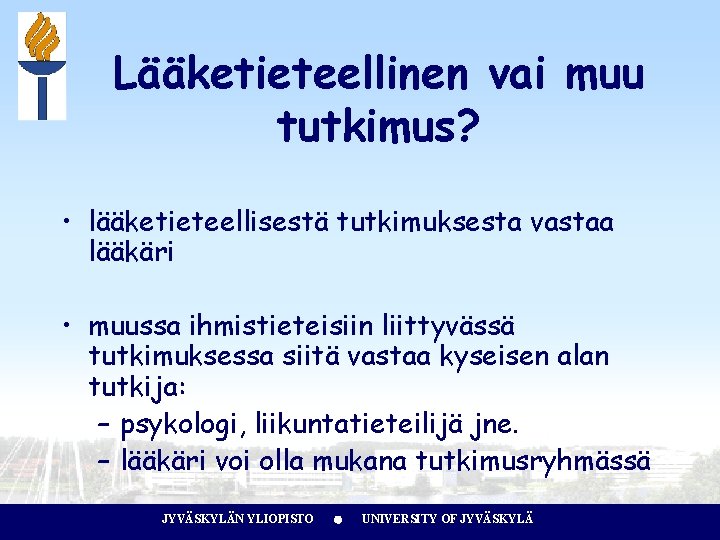 Lääketieteellinen vai muu tutkimus?

• lääketieteellisestä tutkimuksesta vastaa lääkäri

• muussa ihmistieteisiin liittyvässä tutkimuksessa siitä vastaa kyseisen alan tutkija:
- psykologi, liikuntatieteilijä jne.
- lääkäri voi olla mukana tutkimusryhmässä

JYVÄSKYLÄN YLIOPISTO • UNIVERSITY OF JYVÄSKYLÄ